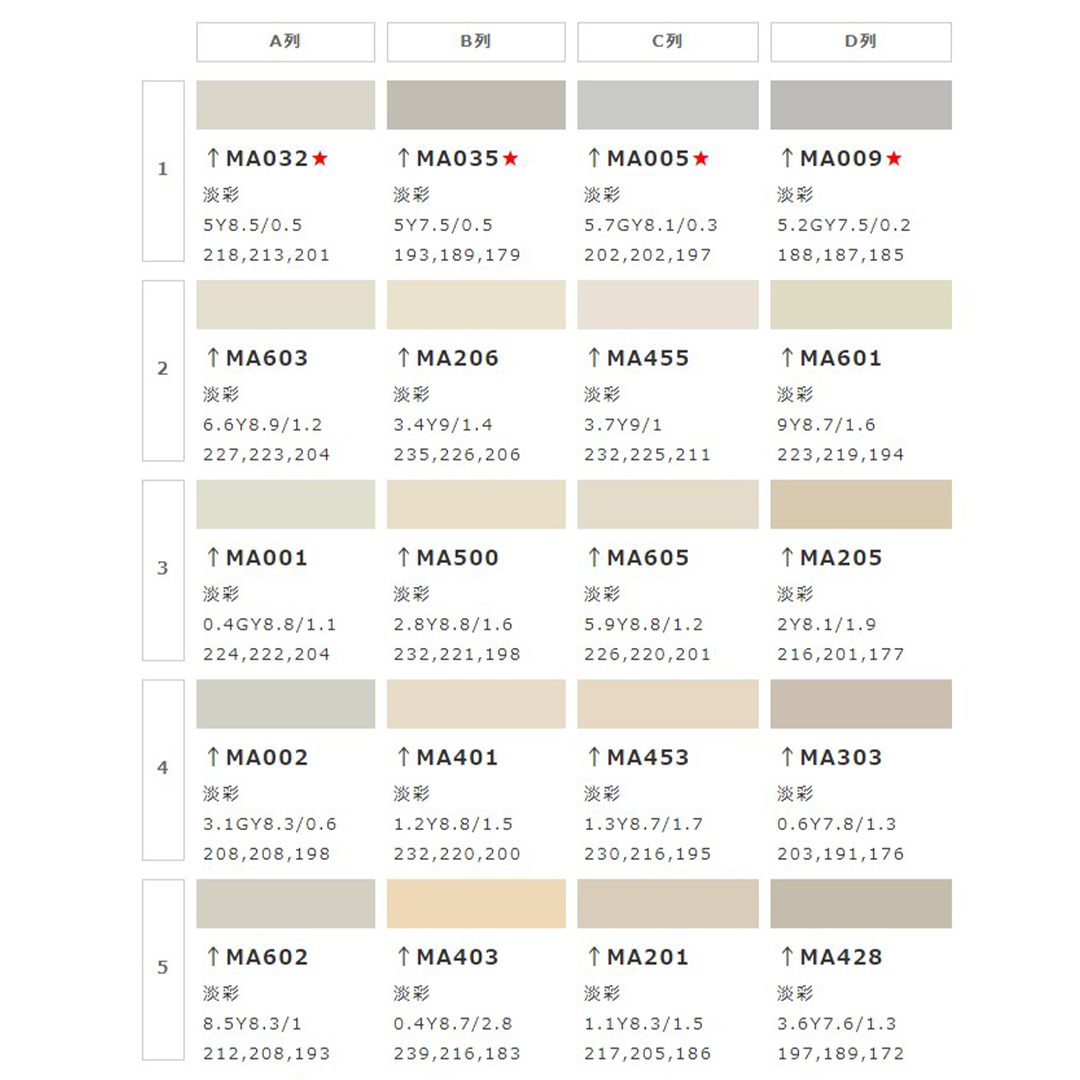 |  | A列 | B列 | C列 | D列 |
|---|---|---|---|---|
| 1 | ↑MA032★ 淡彩 5Y8.5/0.5 218,213,201 | ↑MA035★ 淡彩 5Y7.5/0.5 193,189,179 | ↑MA005★ 淡彩 5.7GY8.1/0.3 202,202,197 | ↑MA009★ 淡彩 5.2GY7.5/0.2 188,187,185 |
| 2 | ↑MA603 淡彩 6.6Y8.9/1.2 227,223,204 | ↑MA206 淡彩 3.4Y9/1.4 235,226,206 | ↑MA455 淡彩 3.7Y9/1 232,225,211 | ↑MA601 淡彩 9Y8.7/1.6 223,219,194 |
| 3 | ↑MA001 淡彩 0.4GY8.8/1.1 224,222,204 | ↑MA500 淡彩 2.8Y8.8/1.6 232,221,198 | ↑MA605 淡彩 5.9Y8.8/1.2 226,220,201 | ↑MA205 淡彩 2Y8.1/1.9 216,201,177 |
| 4 | ↑MA002 淡彩 3.1GY8.3/0.6 208,208,198 | ↑MA401 淡彩 1.2Y8.8/1.5 232,220,200 | ↑MA453 淡彩 1.3Y8.7/1.7 230,216,195 | ↑MA303 淡彩 0.6Y7.8/1.3 203,191,176 |
| 5 | ↑MA602 淡彩 8.5Y8.3/1 212,208,193 | ↑MA403 淡彩 0.4Y8.7/2.8 239,216,183 | ↑MA201 淡彩 1.1Y8.3/1.5 217,205,186 | ↑MA428 淡彩 3.6Y7.6/1.3 197,189,172 |